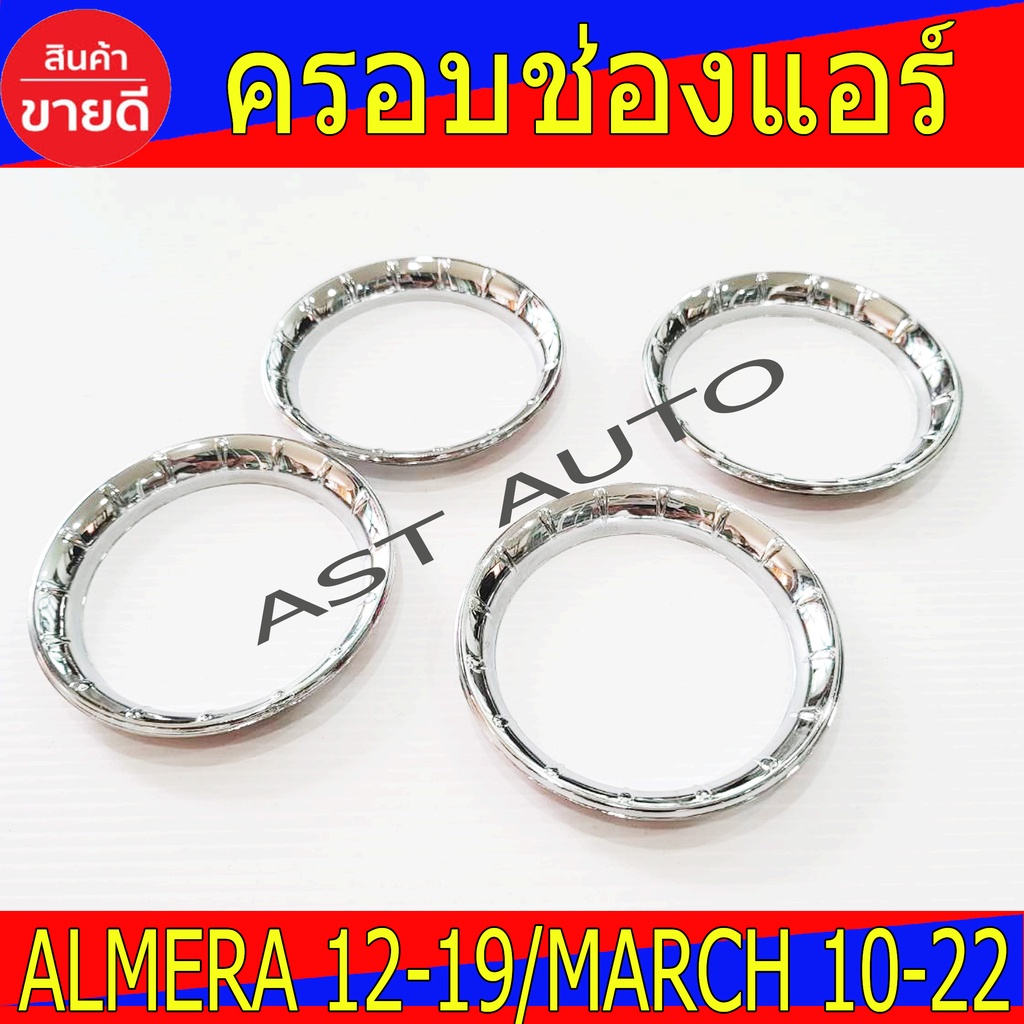 สินค้า
ขายดี

ครอบช่องแอร์

AST AUTO

ALMERA 12-19/MARCH 10-22